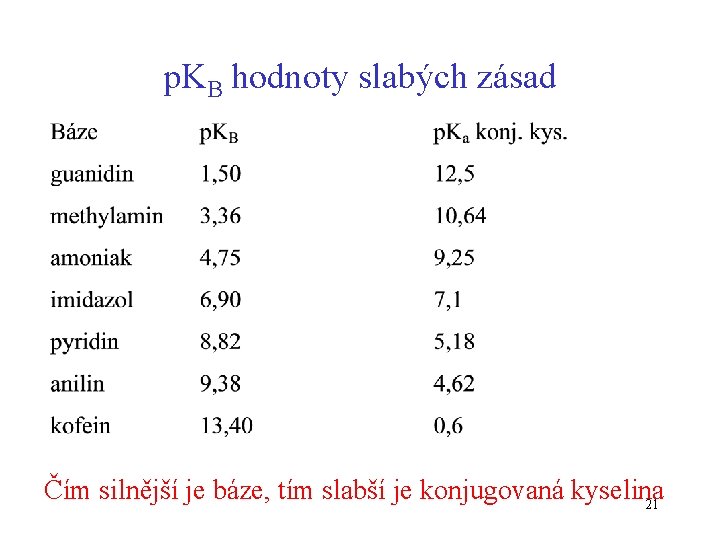 $pK_B$ hodnoty slabých zásad

| Báze | $pK_B$ | $pK_a$ konj. kys. |
|---|---|---|
| guanidin | 1,50 | 12,5 |
| methylamin | 3,36 | 10,64 |
| amoniak | 4,75 | 9,25 |
| imidazol | 6,90 | 7,1 |
| pyridin | 8,82 | 5,18 |
| anilin | 9,38 | 4,62 |
| kofein | 13,40 | 0,6 |

Čím silnější je báze, tím slabší je konjugovaná kyselina

21